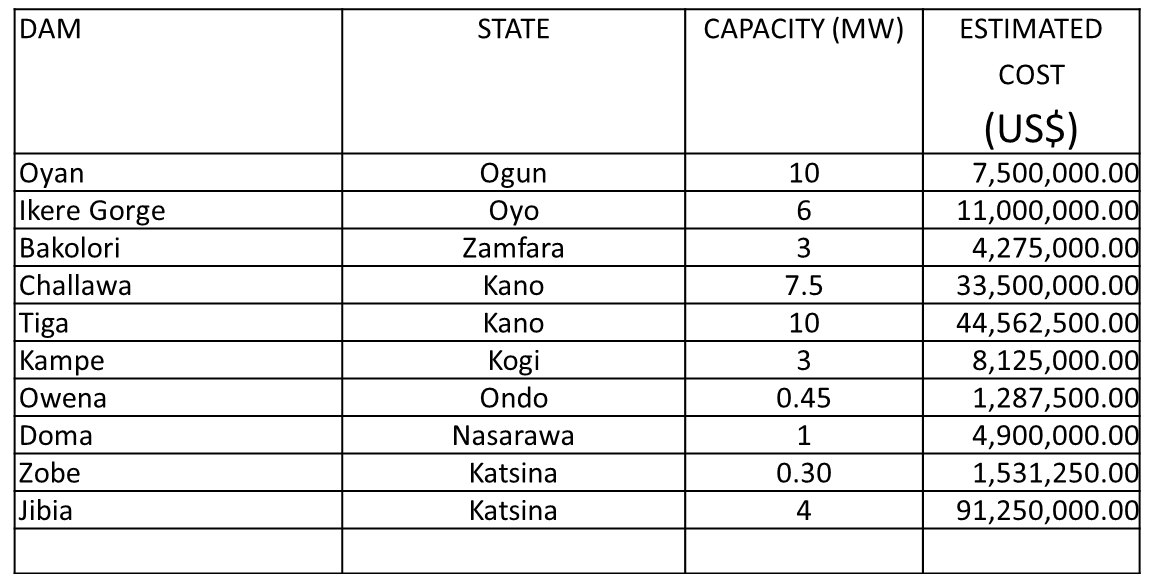 | DAM | STATE | CAPACITY (MW) | ESTIMATED COST (US$) |
|---|---|---|---|
| Oyan | Ogun | 10 | 7,500,000.00 |
| Ikere Gorge | Oyo | 6 | 11,000,000.00 |
| Bakolori | Zamfara | 3 | 4,275,000.00 |
| Challawa | Kano | 7.5 | 33,500,000.00 |
| Tiga | Kano | 10 | 44,562,500.00 |
| Kampe | Kogi | 3 | 8,125,000.00 |
| Owena | Ondo | 0.45 | 1,287,500.00 |
| Doma | Nasarawa | 1 | 4,900,000.00 |
| Zobe | Katsina | 0.30 | 1,531,250.00 |
| Jibia | Katsina | 4 | 91,250,000.00 |
| | | | |